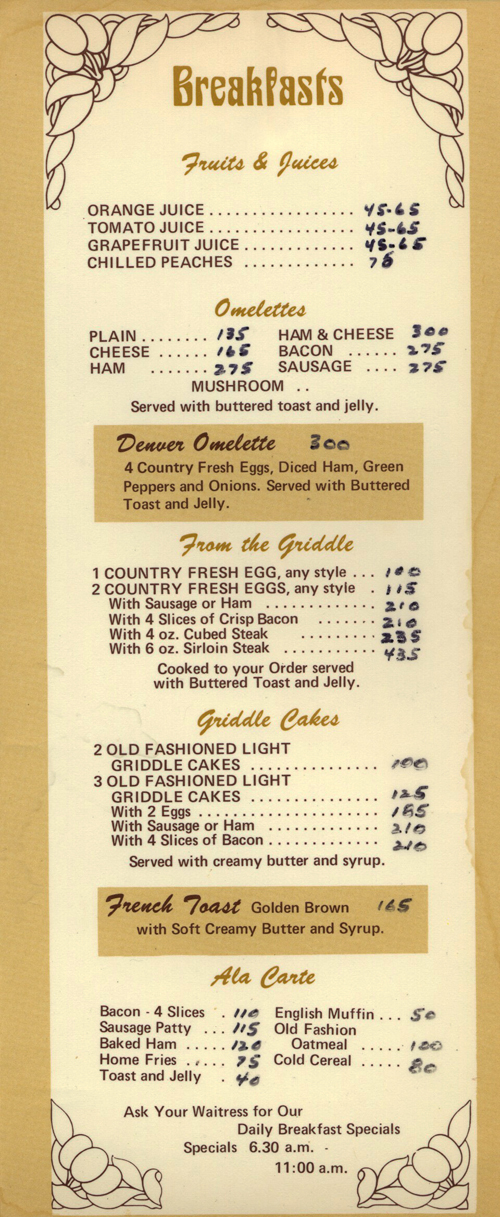 Breakfasts

Fruits & Juices

ORANGE JUICE 45-65
TOMATO JUICE 45-65
GRAPEFRUIT JUICE 45-65
CHILLED PEACHES 75

Omelettes

PLAIN 135
CHEESE 165
HAM 275
HAM & CHEESE 300
BACON 275
SAUSAGE 275
MUSHROOM ..
Served with buttered toast and jelly.

Denver Omelette 300
4 Country Fresh Eggs, Diced Ham, Green Peppers and Onions. Served with Buttered Toast and Jelly.

From the Griddle

1 COUNTRY FRESH EGG, any style 100
2 COUNTRY FRESH EGGS, any style 115
With Sausage or Ham 210
With 4 Slices of Crisp Bacon 210
With 4 oz. Cubed Steak 235
With 6 oz. Sirloin Steak 435
Cooked to your Order served with Buttered Toast and Jelly.

Griddle Cakes

2 OLD FASHIONED LIGHT GRIDDLE CAKES 100
3 OLD FASHIONED LIGHT GRIDDLE CAKES 125
With 2 Eggs 165
With Sausage or Ham 210
With 4 Slices of Bacon 210
Served with creamy butter and syrup.

French Toast Golden Brown 165
with Soft Creamy Butter and Syrup.

Ala Carte

Bacon - 4 Slices 110
Sausage Patty 115
Baked Ham 120
Home Fries 75
Toast and Jelly 40
English Muffin 50
Old Fashion Oatmeal 100
Cold Cereal 80

Ask Your Waitress for Our Daily Breakfast Specials
Specials 6.30 a.m. -
11:00 a.m.